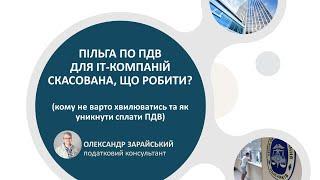 ПІЛЬГА ПО ПДВ ДЛЯ ІТ-КОМПАНІЙ СКАСОВАНА, ЩО РОБИТИ?

(кому не варто хвилюватись та як уникнути сплати ПДВ)

ОЛЕКСАНДР ЗАРАЙСЬКИЙ
податковий консультант